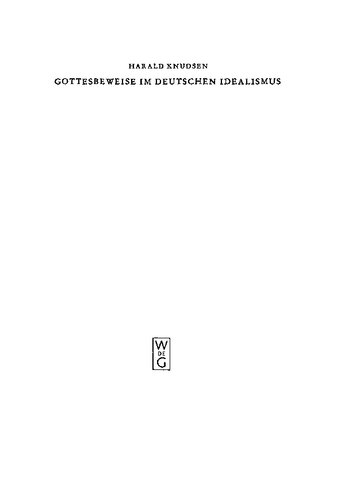 HARALD KNUDSEN
GOTTESBEWEISE IM DEUTSCHEN IDEALISMUS

W
DE
G